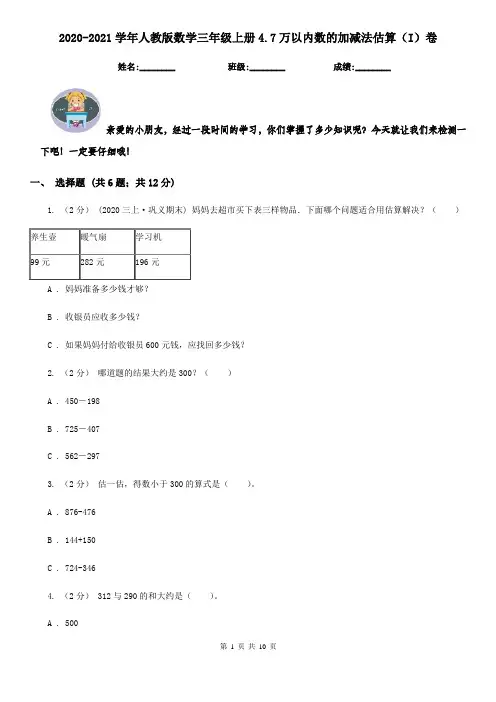 2020-2021 学年人教版数学三年级上册 4.7 万以内数的加减法估算（I）卷

姓名:________ 班级:________ 成绩:________

亲爱的小朋友，经过一段时间的学习，你们掌握了多少知识呢？今天就让我们来检测一下吧！一定要仔细哦！

一、 选择题 (共 6 题；共 12 分)

1. （2 分） (2020 三上·巩义期末) 妈妈去超市买下表三样物品. 下面哪个问题适合用估算解决？（ ）

| 养生壶 | 暖气扇 | 学习机 |
|---|---|---|
| 99 元 | 282 元 | 196 元 |

A . 妈妈准备多少钱才够？

B . 收银员应收多少钱？

C . 如果妈妈付给收银员 600 元钱，应找回多少钱？

2. （2 分） 哪道题的结果大约是 300？（ ）

A . 450－198

B . 725－407

C . 562－297

3. （2 分） 估一估，得数小于 300 的算式是（ ）。

A . 876-476

B . 144+150

C . 724-346

4. （2 分） 312 与 290 的和大约是（ ）。

A . 500

第 1 页 共 10 页